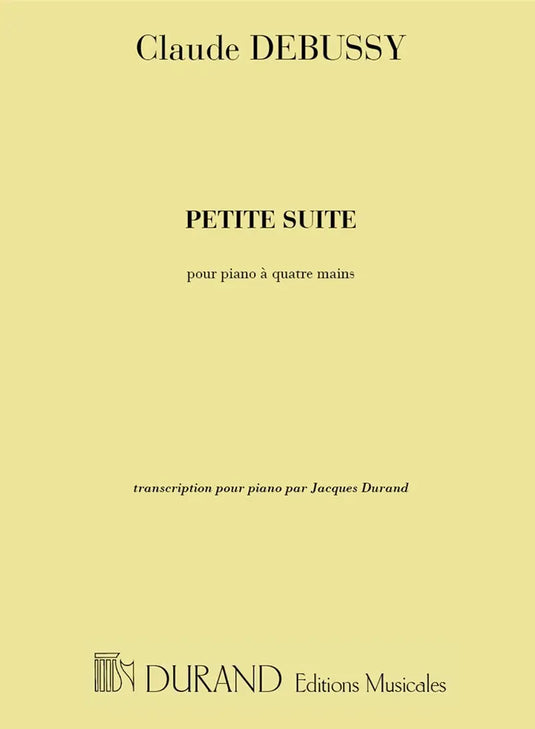 Claude DEBUSSY

PETITE SUITE

pour piano à quatre mains

transcription pour piano par Jacques Durand

DURAND Editions Musicales